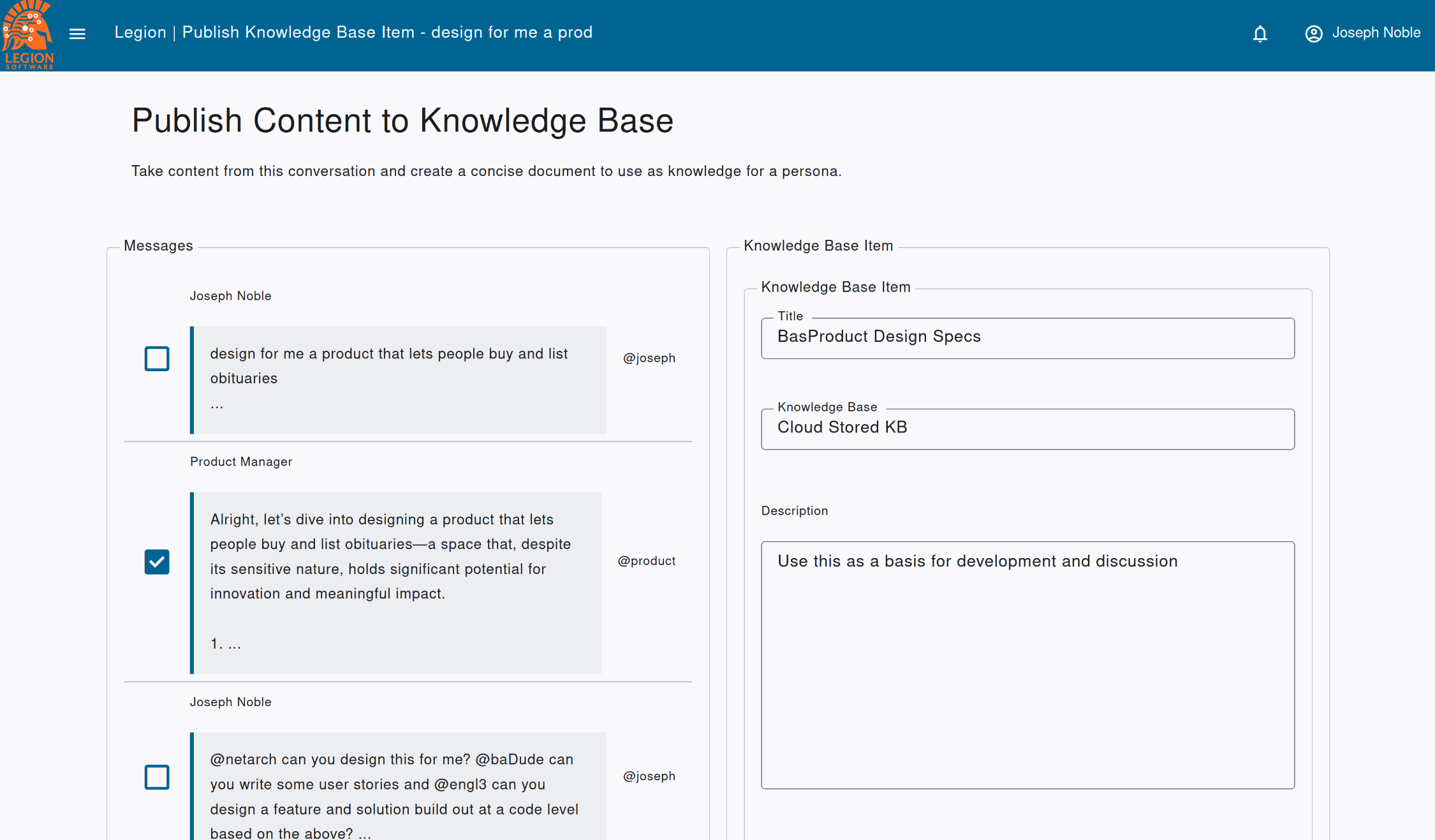 LEGION SOFTWARE

Legion | Publish Knowledge Base Item - design for me a prod

Joseph Noble

Publish Content to Knowledge Base

Take content from this conversation and create a concise document to use as knowledge for a persona.

Messages

Joseph Noble

design for me a product that lets people buy and list obituaries
...

@joseph

Product Manager

Alright, let's dive into designing a product that lets people buy and list obituaries—a space that, despite its sensitive nature, holds significant potential for innovation and meaningful impact.

1. ...

@product

Joseph Noble

@netarch can you design this for me? @baDude can you write some user stories and @engl3 can you design a feature and solution build out at a code level based on the above? ...

@joseph

Knowledge Base Item

Knowledge Base Item

Title
BasProduct Design Specs

Knowledge Base
Cloud Stored KB

Description

Use this as a basis for development and discussion